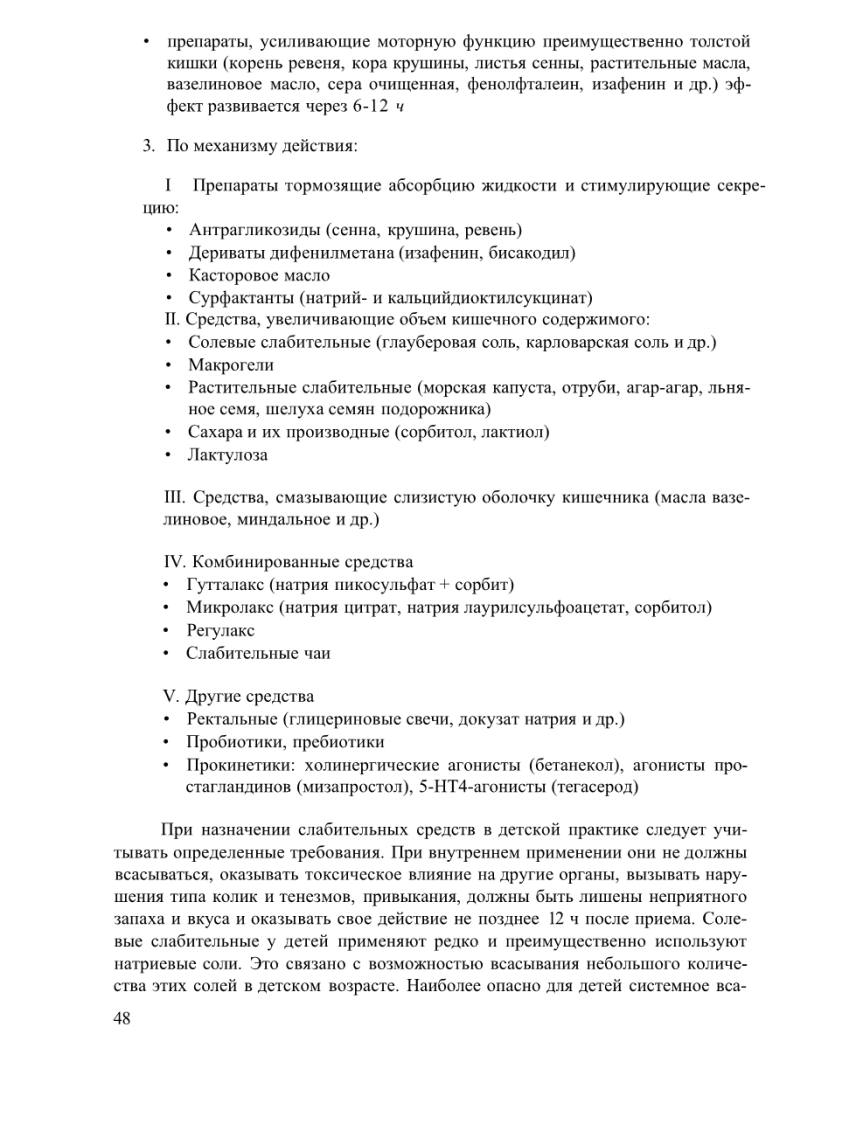 • препараты, усиливающие моторную функцию преимущественно толстой кишки (корень ревеня, кора крушины, листья сенны, растительные масла, вазелиновое масло, сера очищенная, фенолфталеин, изафенин и др.) эффект развивается через 6-12 ч

3. По механизму действия:

I Препараты тормозящие абсорбцию жидкости и стимулирующие секрецию:
• Антрагликозиды (сенна, крушина, ревень)
• Дериваты дифенилметана (изафенин, бисакодил)
• Касторовое масло
• Сурфактанты (натрий- и кальцийдиоктилсукцинат)
II. Средства, увеличивающие объем кишечного содержимого:
• Солевые слабительные (глауберовая соль, карловарская соль и др.)
• Макрогели
• Растительные слабительные (морская капуста, отруби, агар-агар, льняное семя, шелуха семян подорожника)
• Сахара и их производные (сорбитол, лактиол)
• Лактулоза

III. Средства, смазывающие слизистую оболочку кишечника (масла вазелиновое, миндальное и др.)

IV. Комбинированные средства
• Гутталакс (натрия пикосульфат + сорбит)
• Микролакс (натрия цитрат, натрия лаурилсульфоацетат, сорбитол)
• Регулакс
• Слабительные чаи

V. Другие средства
• Ректальные (глицериновые свечи, докузат натрия и др.)
• Пробиотики, пребиотики
• Прокинетики: холинергические агонисты (бетанекол), агонисты простагландинов (мизапростол), 5-НТ4-агонисты (тегасерод)

При назначении слабительных средств в детской практике следует учитывать определенные требования. При внутреннем применении они не должны всасываться, оказывать токсическое влияние на другие органы, вызывать нарушения типа колик и тенезмов, привыкания, должны быть лишены неприятного запаха и вкуса и оказывать свое действие не позднее 12 ч после приема. Солевые слабительные у детей применяют редко и преимущественно используют натриевые соли. Это связано с возможностью всасывания небольшого количества этих солей в детском возрасте. Наиболее опасно для детей системное вса-

48